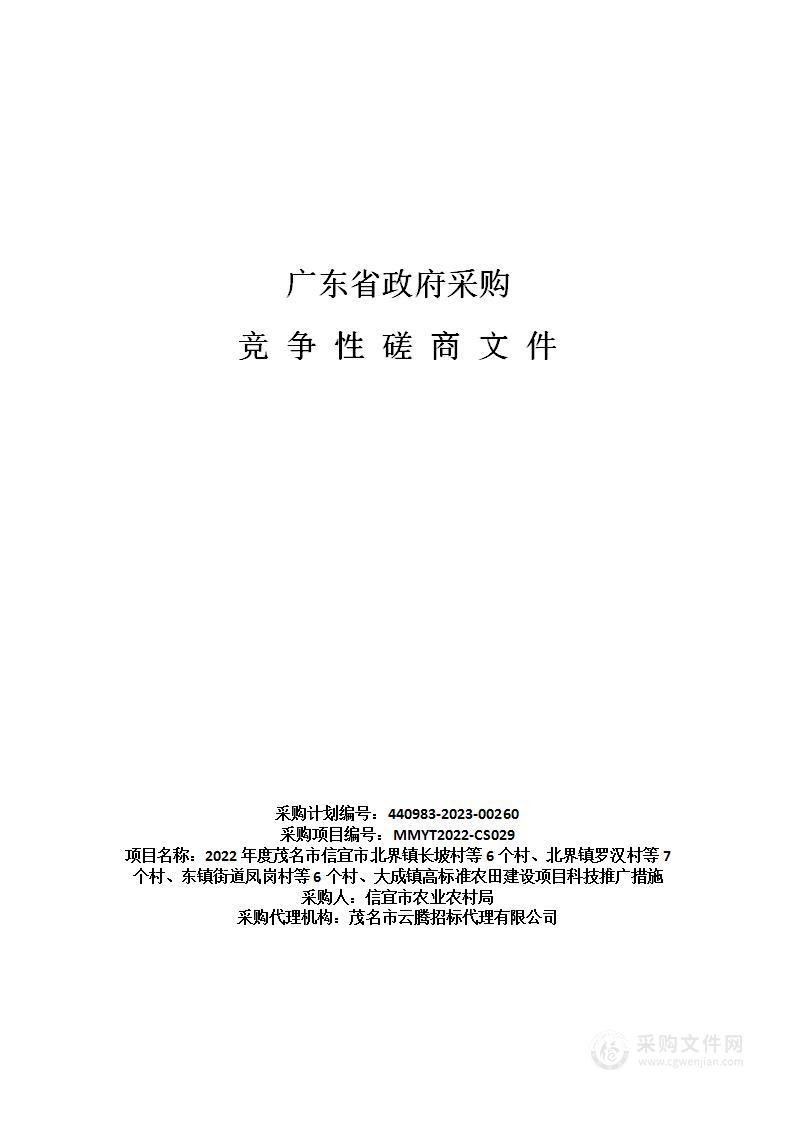 广东省政府采购

竞 争 性 磋 商 文 件

采购计划编号：440983-2023-00260
采购项目编号：MMYT2022-CS029
项目名称：2022 年度茂名市信宜市北界镇长坡村等 6 个村、北界镇罗汉村等 7 个村、东镇街道凤岗村等 6 个村、大成镇高标准农田建设项目科技推广措施
采购人：信宜市农业农村局
采购代理机构：茂名市云腾招标代理有限公司

采购文件网
www.cgwenjian.com